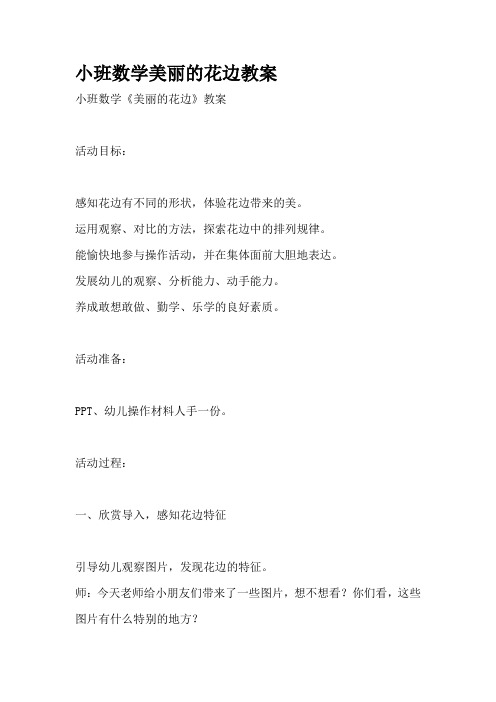 小班数学美丽的花边教案

小班数学《美丽的花边》教案

活动目标：

感知花边有不同的形状，体验花边带来的美。
运用观察、对比的方法，探索花边中的排列规律。
能愉快地参与操作活动，并在集体面前大胆地表达。
发展幼儿的观察、分析能力、动手能力。
养成敢想敢做、勤学、乐学的良好素质。

活动准备：

PPT、幼儿操作材料人手一份。

活动过程：

一、欣赏导入，感知花边特征

引导幼儿观察图片，发现花边的特征。
师：今天老师给小朋友们带来了一些图片，想不想看？你们看，这些图片有什么特别的地方？